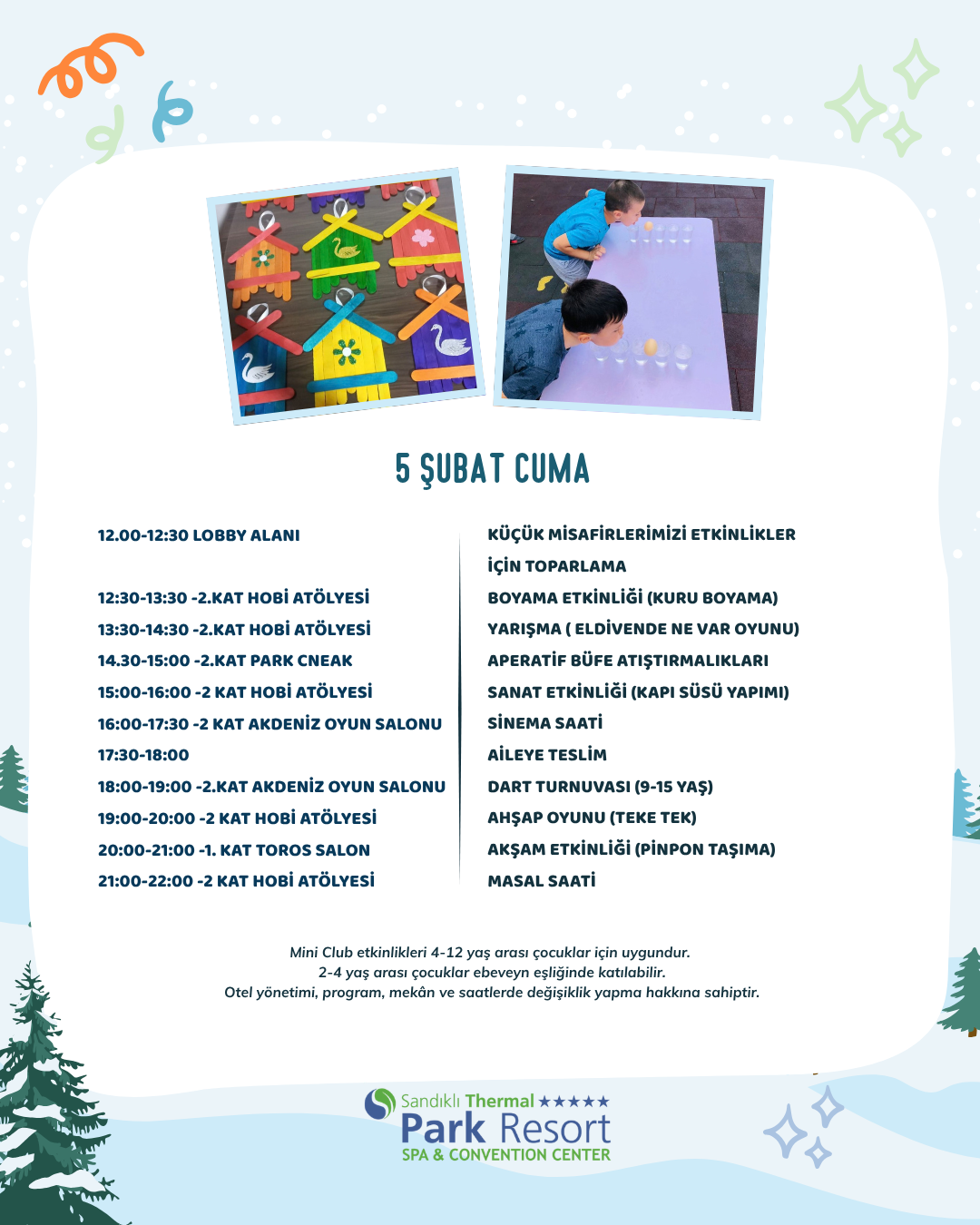 5 ŞUBAT CUMA

12.00-12:30 LOBBY ALANI

12:30-13:30 -2.KAT HOBİ ATÖLYESİ
13:30-14:30 -2.KAT HOBİ ATÖLYESİ
14.30-15:00 -2.KAT PARK CNEAK
15:00-16:00 -2 KAT HOBİ ATÖLYESİ
16:00-17:30 -2 KAT AKDENİZ OYUN SALONU
17:30-18:00
18:00-19:00 -2.KAT AKDENİZ OYUN SALONU
19:00-20:00 -2 KAT HOBİ ATÖLYESİ
20:00-21:00 -1. KAT TOROS SALON
21:00-22:00 -2 KAT HOBİ ATÖLYESİ

KÜÇÜK MİSAFİRLERİMİZİ ETKİNLİKLER İÇİN TOPARLAMA
BOYAMA ETKİNLİĞİ (KURU BOYAMA)
YARIŞMA ( ELDİVENDE NE VAR OYUNU)
APERATİF BÜFE ATIŞTIRMALIKLARI
SANAT ETKİNLİĞİ (KAPI SÜSÜ YAPIMI)
SİNEMA SAATİ
AİLEYE TESLİM
DART TURNUVASI (9-15 YAŞ)
AHŞAP OYUNU (TEKE TEK)
AKŞAM ETKİNLİĞİ (PİNPON TAŞIMA)
MASAL SAATİ

Mini Club etkinlikleri 4-12 yaş arası çocuklar için uygundur.
2-4 yaş arası çocuklar ebeveyn eşliğinde katılabilir.
Otel yönetimi, program, mekân ve saatlerde değişiklik yapma hakkına sahiptir.

Sandıklı Thermal ★★★★★
Park Resort
SPA & CONVENTION CENTER